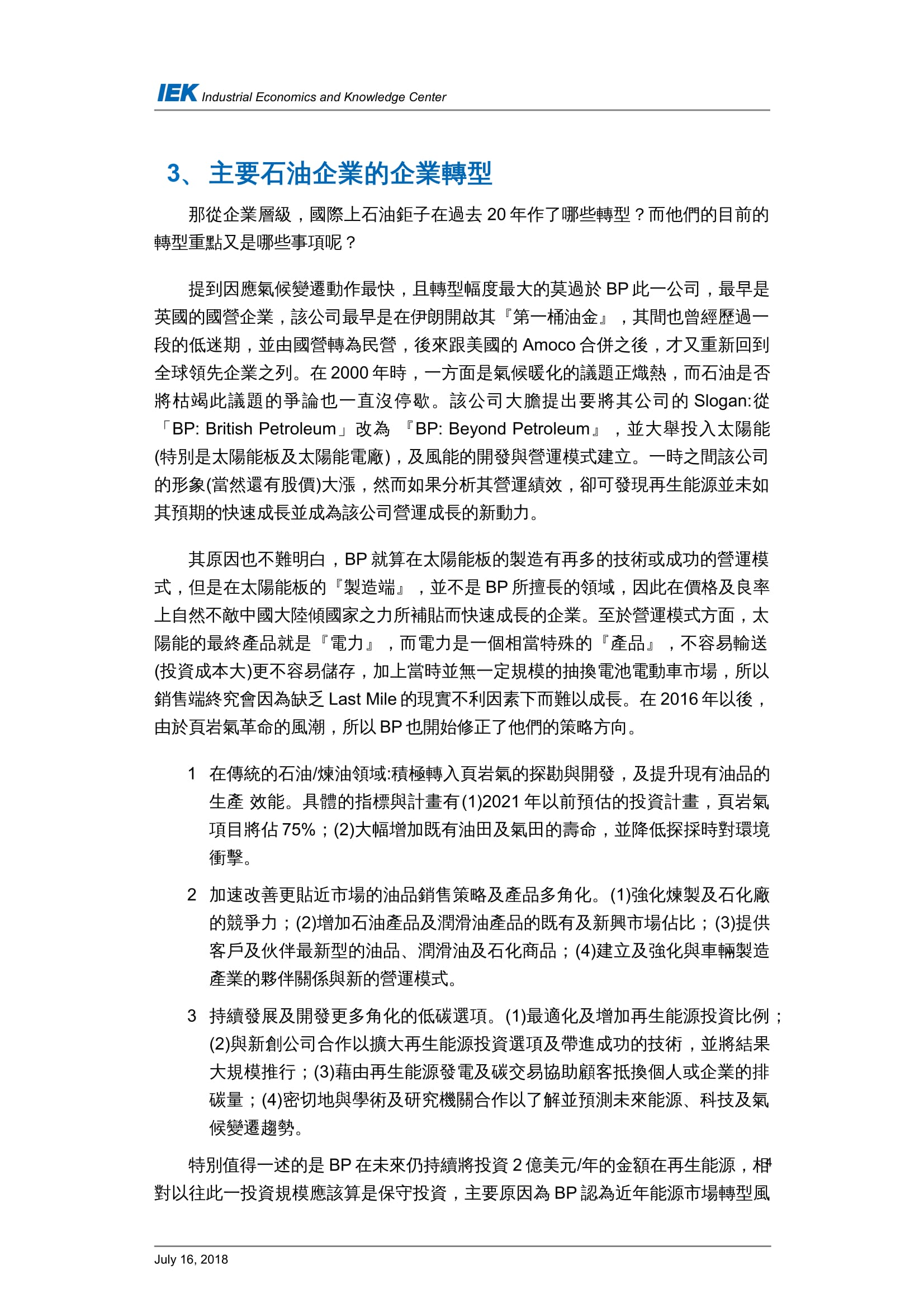 IEK Industrial Economics and Knowledge Center

3、 主要石油企業的企業轉型

那從企業層級，國際上石油鉅子在過去 20 年作了哪些轉型？而他們的目前的轉型重點又是哪些事項呢？

提到因應氣候變遷動作最快，且轉型幅度最大的莫過於 BP 此一公司，最早是英國的國營企業，該公司最早是在伊朗開啟其『第一桶油金』，其間也曾經歷過一段的低迷期，並由國營轉為民營，後來跟美國的 Amoco 合併之後，才又重新回到全球領先企業之列。在 2000 年時，一方面是氣候暖化的議題正熾熱，而石油是否將枯竭此議題的爭論也一直沒停歇。該公司大膽提出要將其公司的 Slogan:從「BP: British Petroleum」改為 『BP: Beyond Petroleum』，並大舉投入太陽能(特別是太陽能板及太陽能電廠)，及風能的開發與營運模式建立。一時之間該公司的形象(當然還有股價)大漲，然而如果分析其營運績效，卻可發現再生能源並未如其預期的快速成長並成為該公司營運成長的新動力。

其原因也不難明白，BP 就算在太陽能板的製造有再多的技術或成功的營運模式，但是在太陽能板的『製造端』，並不是 BP 所擅長的領域，因此在價格及良率上自然不敵中國大陸傾國家之力所補貼而快速成長的企業。至於營運模式方面，太陽能的最終產品就是『電力』，而電力是一個相當特殊的『產品』，不容易輸送(投資成本大)更不容易儲存，加上當時並無一定規模的抽換電池電動車市場，所以銷售端終究會因為缺乏 Last Mile 的現實不利因素下而難以成長。在 2016 年以後，由於頁岩氣革命的風潮，所以 BP 也開始修正了他們的策略方向。

1 在傳統的石油/煉油領域:積極轉入頁岩氣的探勘與開發，及提升現有油品的生產 效能。具體的指標與計畫有(1)2021 年以前預估的投資計畫，頁岩氣項目將佔 75%；(2)大幅增加既有油田及氣田的壽命，並降低探採時對環境衝擊。

2 加速改善更貼近市場的油品銷售策略及產品多角化。(1)強化煉製及石化廠的競爭力；(2)增加石油產品及潤滑油產品的既有及新興市場佔比；(3)提供客戶及伙伴最新型的油品、潤滑油及石化商品；(4)建立及強化與車輛製造產業的夥伴關係與新的營運模式。

3 持續發展及開發更多角化的低碳選項。(1)最適化及增加再生能源投資比例；(2)與新創公司合作以擴大再生能源投資選項及帶進成功的技術，並將結果大規模推行；(3)藉由再生能源發電及碳交易協助顧客抵換個人或企業的排碳量；(4)密切地與學術及研究機關合作以了解並預測未來能源、科技及氣候變遷趨勢。

特別值得一述的是 BP 在未來仍持續將投資 2 億美元/年的金額在再生能源，相對以往此一投資規模應該算是保守投資，主要原因為 BP 認為近年能源市場轉型風

July 16, 2018